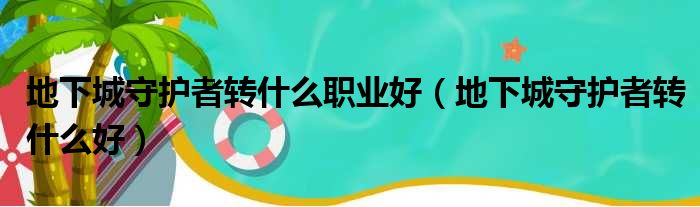 地下城守护者转什么职业好（地下城守护者转什么好）